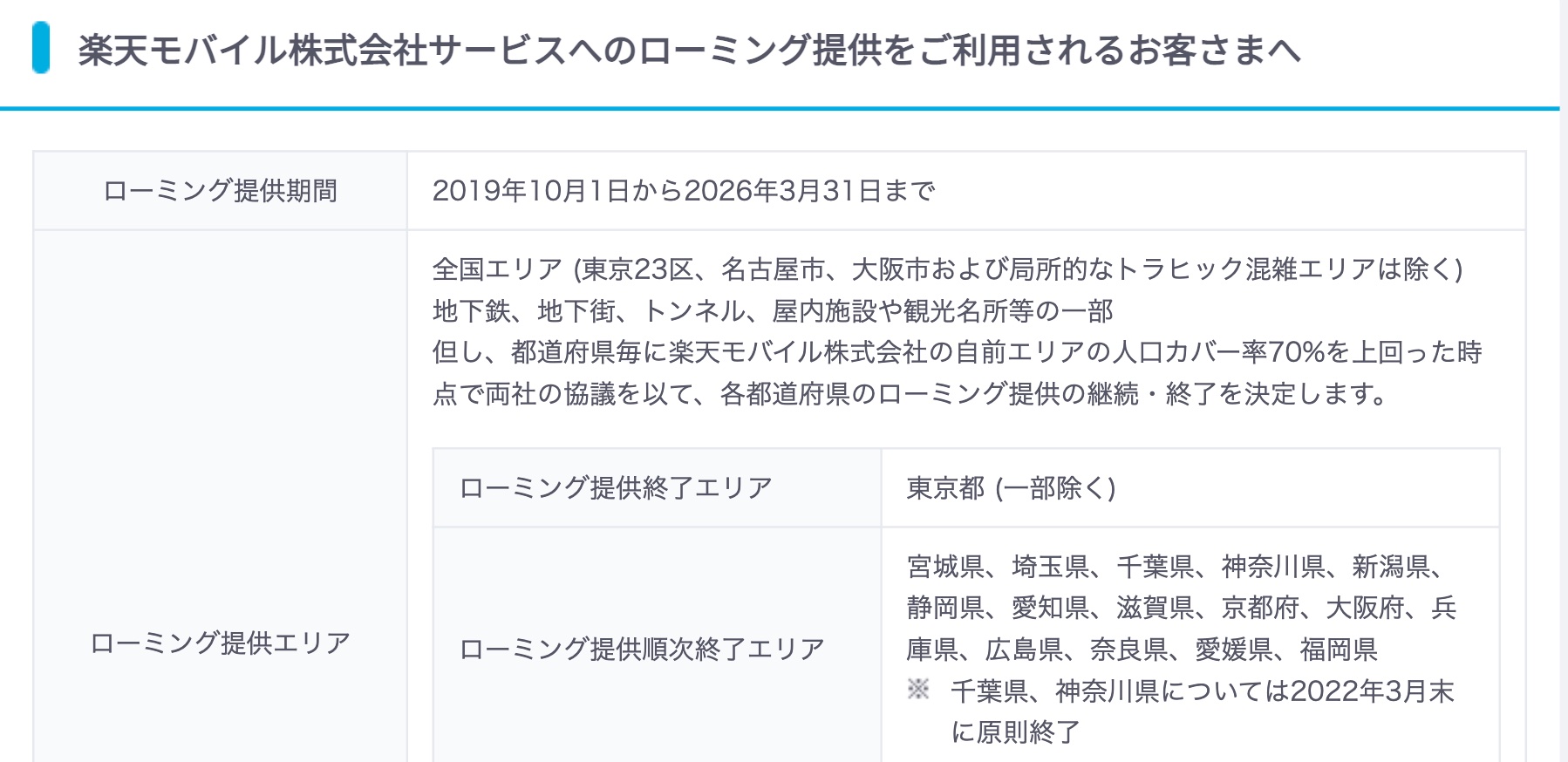 楽天モバイル株式会社サービスへのローミング提供をご利用されるお客さまへ

| ローミング提供期間 | 2019年10月1日から2026年3月31日まで |
|---|---|
| ローミング提供エリア | 全国エリア (東京23区、名古屋市、大阪市および局所的なトラヒック混雑エリアは除く) 地下鉄、地下街、トンネル、屋内施設や観光名所等の一部 但し、都道府県毎に楽天モバイル株式会社の自前エリアの人口カバー率70%を上回った時点で両社の協議を以て、各都道府県のローミング提供の継続・終了を決定します。 |

| ローミング提供終了エリア | 東京都 (一部除く) |
|---|---|
| ローミング提供順次終了エリア | 宮城県、埼玉県、千葉県、神奈川県、新潟県、静岡県、愛知県、滋賀県、京都府、大阪府、兵庫県、広島県、奈良県、愛媛県、福岡県 ※ 千葉県、神奈川県については2022年3月末に原則終了 |